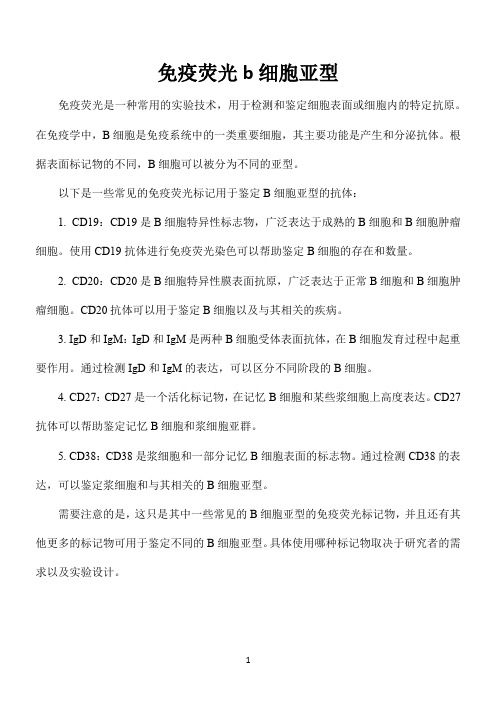 免疫荧光 b 细胞亚型

免疫荧光是一种常用的实验技术，用于检测和鉴定细胞表面或细胞内的特定抗原。在免疫学中，B 细胞是免疫系统中的一类重要细胞，其主要功能是产生和分泌抗体。根据表面标记物的不同，B 细胞可以被分为不同的亚型。

以下是一些常见的免疫荧光标记用于鉴定 B 细胞亚型的抗体：

1. CD19：CD19 是 B 细胞特异性标志物，广泛表达于成熟的 B 细胞和 B 细胞肿瘤细胞。使用 CD19 抗体进行免疫荧光染色可以帮助鉴定 B 细胞的存在和数量。

2. CD20：CD20 是 B 细胞特异性膜表面抗原，广泛表达于正常 B 细胞和 B 细胞肿瘤细胞。CD20 抗体可以用于鉴定 B 细胞以及与其相关的疾病。

3. IgD 和 IgM：IgD 和 IgM 是两种 B 细胞受体表面抗体，在 B 细胞发育过程中起重要作用。通过检测 IgD 和 IgM 的表达，可以区分不同阶段的 B 细胞。

4. CD27：CD27 是一个活化标记物，在记忆 B 细胞和某些浆细胞上高度表达。CD27 抗体可以帮助鉴定记忆 B 细胞和浆细胞亚群。

5. CD38：CD38 是浆细胞和一部分记忆 B 细胞表面的标志物。通过检测 CD38 的表达，可以鉴定浆细胞和与其相关的 B 细胞亚型。

需要注意的是，这只是其中一些常见的 B 细胞亚型的免疫荧光标记物，并且还有其他更多的标记物可用于鉴定不同的 B 细胞亚型。具体使用哪种标记物取决于研究者的需求以及实验设计。

1